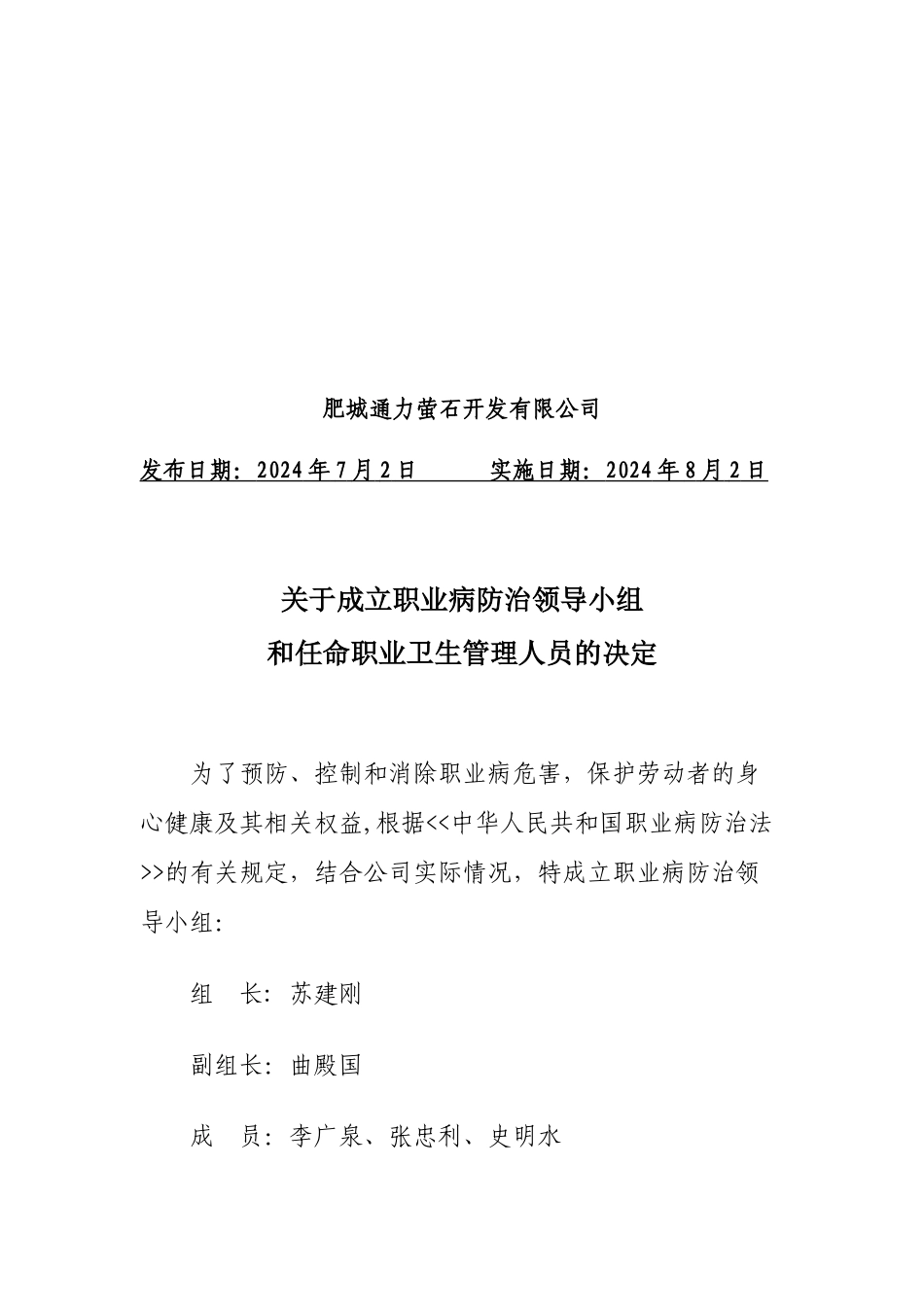 肥城通力萤石开发有限公司

发布日期：2024年7月2日　　实施日期：2024年8月2日

关于成立职业病防治领导小组
和任命职业卫生管理人员的决定

为了预防、控制和消除职业病危害，保护劳动者的身心健康及其相关权益,根据<<中华人民共和国职业病防治法>>的有关规定，结合公司实际情况，特成立职业病防治领导小组：

组　长：苏建刚

副组长：曲殿国

成　员：李广泉、张忠利、史明水